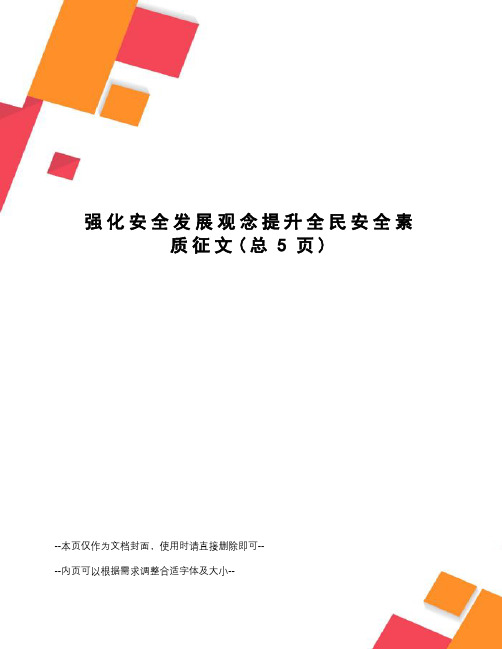 强化安全发展观念提升全民安全素质征文(总 5 页)

--本页仅作为文档封面，使用时请直接删除即可--

--内页可以根据需求调整合适字体及大小--